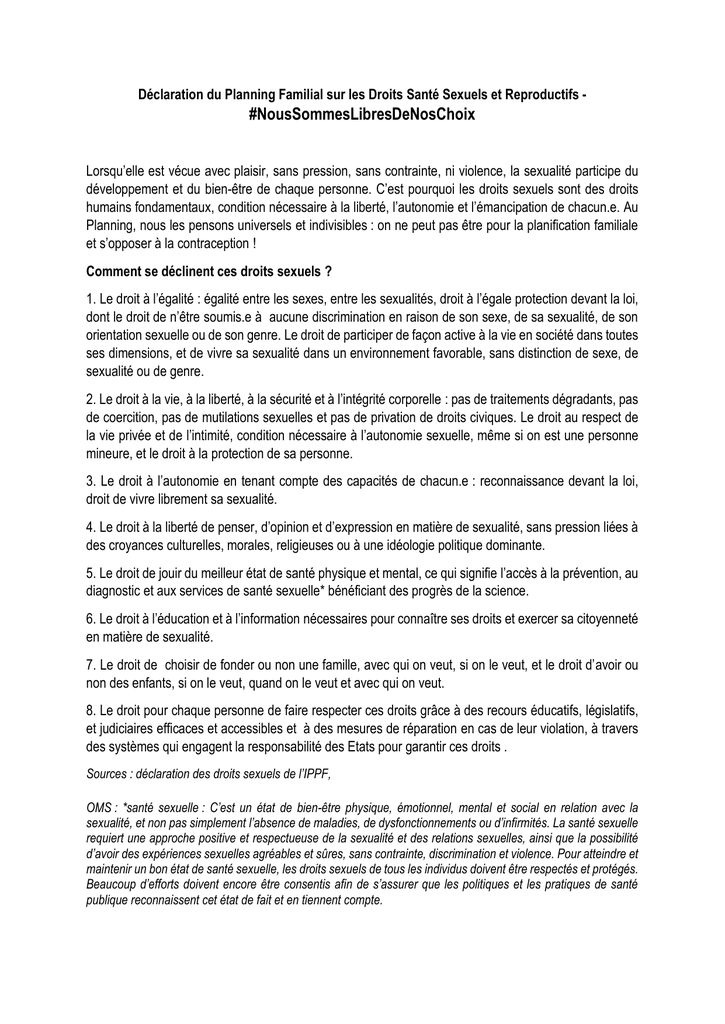 Déclaration du Planning Familial sur les Droits Santé Sexuels et Reproductifs - #NousSommesLibresDeNosChoix

Lorsqu'elle est vécue avec plaisir, sans pression, sans contrainte, ni violence, la sexualité participe du développement et du bien-être de chaque personne. C'est pourquoi les droits sexuels sont des droits humains fondamentaux, condition nécessaire à la liberté, l'autonomie et l'émancipation de chacun.e. Au Planning, nous les pensons universels et indivisibles : on ne peut pas être pour la planification familiale et s'opposer à la contraception !

Comment se déclinent ces droits sexuels ?

1. Le droit à l'égalité : égalité entre les sexes, entre les sexualités, droit à l'égale protection devant la loi, dont le droit de n'être soumis.e à aucune discrimination en raison de son sexe, de sa sexualité, de son orientation sexuelle ou de son genre. Le droit de participer de façon active à la vie en société dans toutes ses dimensions, et de vivre sa sexualité dans un environnement favorable, sans distinction de sexe, de sexualité ou de genre.

2. Le droit à la vie, à la liberté, à la sécurité et à l'intégrité corporelle : pas de traitements dégradants, pas de coercition, pas de mutilations sexuelles et pas de privation de droits civiques. Le droit au respect de la vie privée et de l'intimité, condition nécessaire à l'autonomie sexuelle, même si on est une personne mineure, et le droit à la protection de sa personne.

3. Le droit à l'autonomie en tenant compte des capacités de chacun.e : reconnaissance devant la loi, droit de vivre librement sa sexualité.

4. Le droit à la liberté de penser, d'opinion et d'expression en matière de sexualité, sans pression liées à des croyances culturelles, morales, religieuses ou à une idéologie politique dominante.

5. Le droit de jouir du meilleur état de santé physique et mental, ce qui signifie l'accès à la prévention, au diagnostic et aux services de santé sexuelle* bénéficiant des progrès de la science.

6. Le droit à l'éducation et à l'information nécessaires pour connaître ses droits et exercer sa citoyenneté en matière de sexualité.

7. Le droit de choisir de fonder ou non une famille, avec qui on veut, si on le veut, et le droit d'avoir ou non des enfants, si on le veut, quand on le veut et avec qui on veut.

8. Le droit pour chaque personne de faire respecter ces droits grâce à des recours éducatifs, législatifs, et judiciaires efficaces et accessibles et à des mesures de réparation en cas de leur violation, à travers des systèmes qui engagent la responsabilité des Etats pour garantir ces droits .

Sources : déclaration des droits sexuels de l'IPPF,

OMS : *santé sexuelle : C'est un état de bien-être physique, émotionnel, mental et social en relation avec la sexualité, et non pas simplement l'absence de maladies, de dysfonctionnements ou d'infirmités. La santé sexuelle requiert une approche positive et respectueuse de la sexualité et des relations sexuelles, ainsi que la possibilité d'avoir des expériences sexuelles agréables et sûres, sans contrainte, discrimination et violence. Pour atteindre et maintenir un bon état de santé sexuelle, les droits sexuels de tous les individus doivent être respectés et protégés. Beaucoup d'efforts doivent encore être consentis afin de s'assurer que les politiques et les pratiques de santé publique reconnaissent cet état de fait et en tiennent compte.